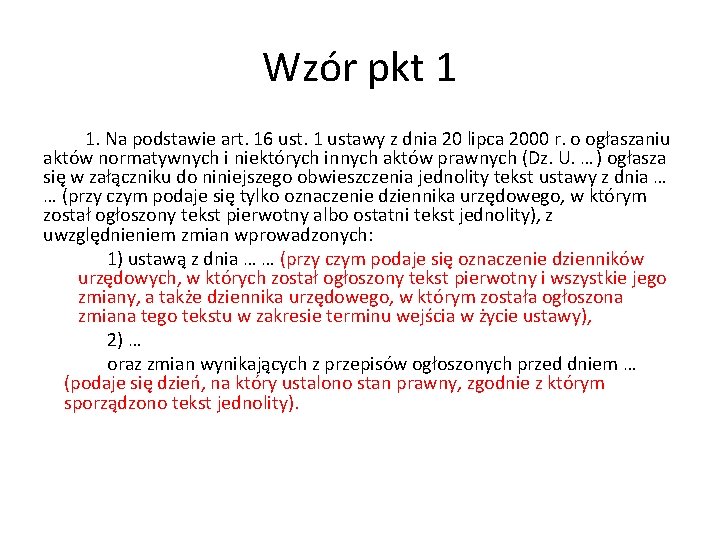 Wzór pkt 1

1. Na podstawie art. 16 ust. 1 ustawy z dnia 20 lipca 2000 r. o ogłaszaniu aktów normatywnych i niektórych innych aktów prawnych (Dz. U. …) ogłasza się w załączniku do niniejszego obwieszczenia jednolity tekst ustawy z dnia … … (przy czym podaje się tylko oznaczenie dziennika urzędowego, w którym został ogłoszony tekst pierwotny albo ostatni tekst jednolity), z uwzględnieniem zmian wprowadzonych:

1) ustawą z dnia … … (przy czym podaje się oznaczenie dzienników urzędowych, w których został ogłoszony tekst pierwotny i wszystkie jego zmiany, a także dziennika urzędowego, w którym została ogłoszona zmiana tego tekstu w zakresie terminu wejścia w życie ustawy),

2) …

oraz zmian wynikających z przepisów ogłoszonych przed dniem … (podaje się dzień, na który ustalono stan prawny, zgodnie z którym sporządzono tekst jednolity).